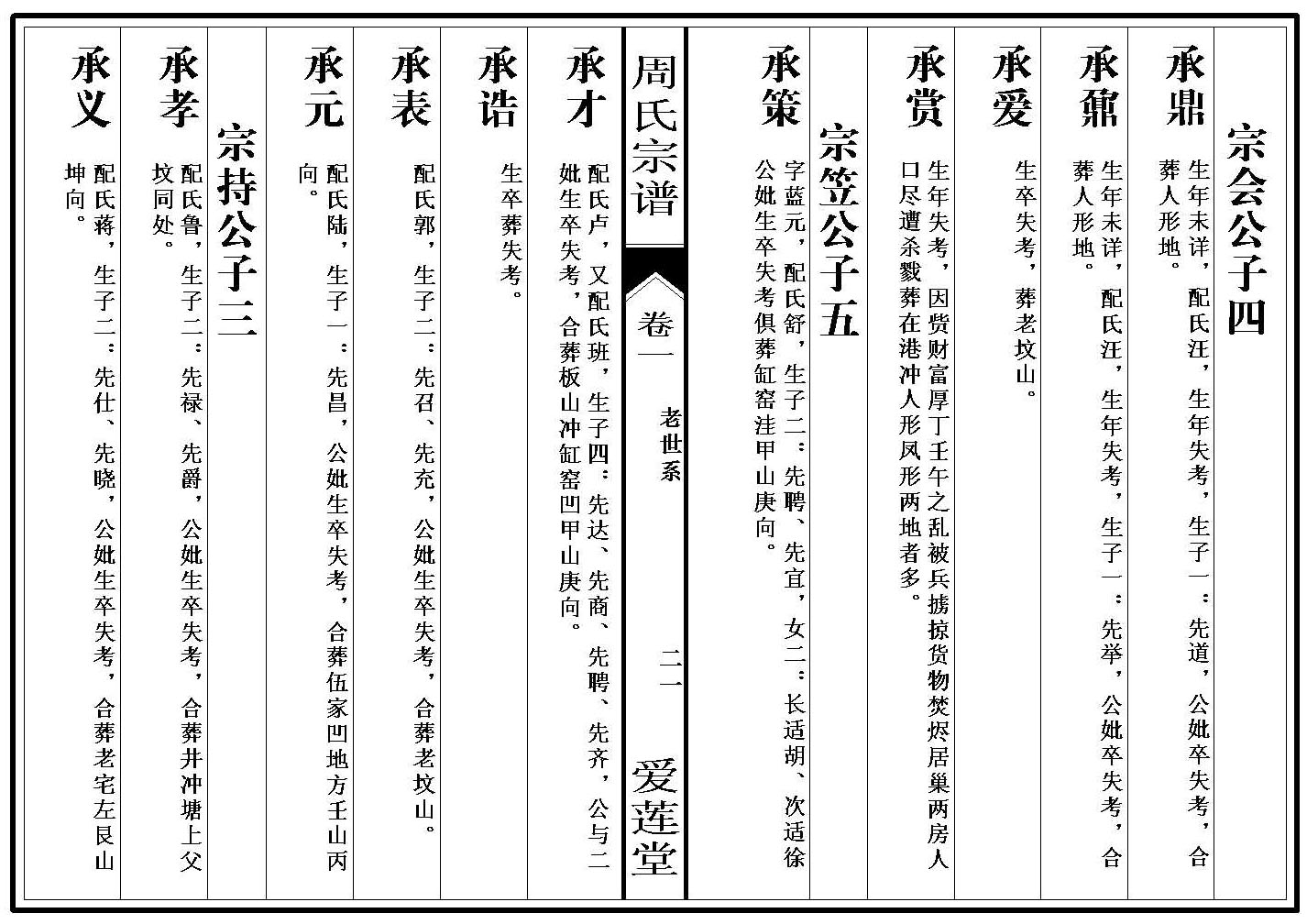 宗会公子四

承鼎　生年未详，配氏汪，生年失考，生子一：先道，公妣卒失考，合葬人形地。

承鼐　生年未详，配氏汪，生年失考，生子一：先举，公妣卒失考，合葬人形地。

承爱　生卒失考，葬老坟山。

承赏　生年失考，因赀财富厚丁壬午之乱被兵掳掠货物焚烬居巢两房人口尽遭杀戮葬在港冲人形凤形两地者多。

宗笠公子五

承策　字蓝元，配氏舒，生子二：先聘、先宜，女二：长适胡、次适徐公妣生卒失考俱葬缸窑洼甲山庚向。

周氏宗谱　卷一　老世系　二一　爱莲堂

承才　配氏卢，又配氏班，生子四：先达、先商、先聘、先齐，公与二妣生卒失考，合葬板山冲缸窑凹甲山庚向。

承诰　生卒葬失考。

承表　配氏郭，生子二：先召、先充，公妣生卒失考，合葬老坟山。

承元　配氏陆，生子一：先昌，公妣生卒失考，合葬伍家凹地方壬山丙向。

宗持公子三

承孝　配氏鲁，生子二：先禄、先爵，公妣生卒失考，合葬井冲塘上父坟同处。

承义　配氏蒋，生子二：先仕、先晓，公妣生卒失考，合葬老宅左艮山坤向。